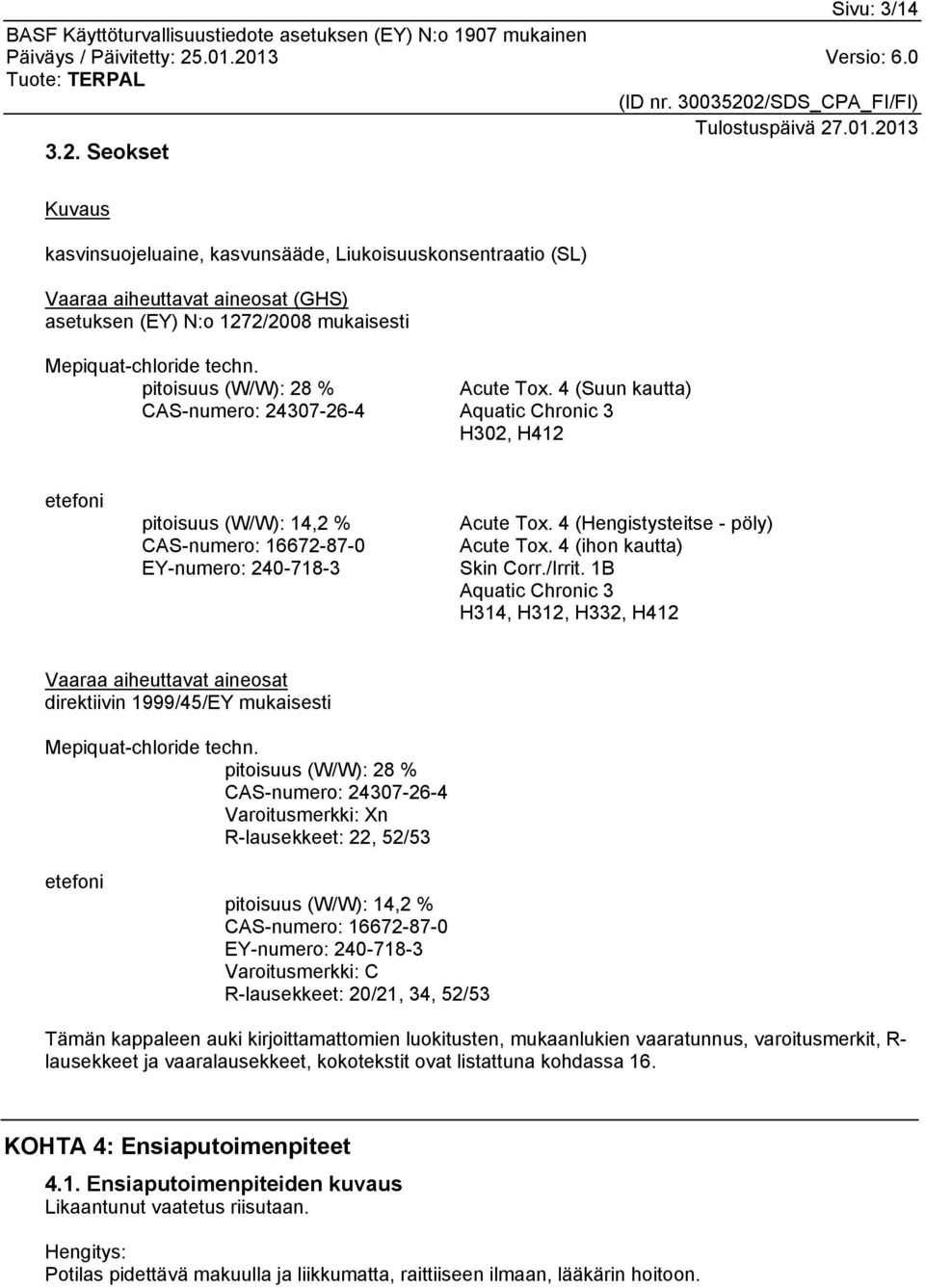 Sivu: 3/14
BASF Käyttöturvallisuustiedote asetuksen (EY) N:o 1907 mukainen
Päiväys / Päivitetty: 25.01.2013 Versio: 6.0
Tuote: TERPAL
(ID nr. 30035202/SDS_CPA_FI/FI)
Tulostuspäivä 27.01.2013

3.2. Seokset

Kuvaus

kasvinsuojeluaine, kasvunsääde, Liukoisuuskonsentraatio (SL)

Vaaraa aiheuttavat aineosat (GHS)
asetuksen (EY) N:o 1272/2008 mukaisesti

Mepiquat-chloride techn.
pitoisuus (W/W): 28 %
CAS-numero: 24307-26-4
Acute Tox. 4 (Suun kautta)
Aquatic Chronic 3
H302, H412

etefoni
pitoisuus (W/W): 14,2 %
CAS-numero: 16672-87-0
EY-numero: 240-718-3
Acute Tox. 4 (Hengistysteitse - pöly)
Acute Tox. 4 (ihon kautta)
Skin Corr./Irrit. 1B
Aquatic Chronic 3
H314, H312, H332, H412

Vaaraa aiheuttavat aineosat
direktiivin 1999/45/EY mukaisesti

Mepiquat-chloride techn.
pitoisuus (W/W): 28 %
CAS-numero: 24307-26-4
Varoitusmerkki: Xn
R-lausekkeet: 22, 52/53

etefoni
pitoisuus (W/W): 14,2 %
CAS-numero: 16672-87-0
EY-numero: 240-718-3
Varoitusmerkki: C
R-lausekkeet: 20/21, 34, 52/53

Tämän kappaleen auki kirjoittamattomien luokitusten, mukaanlukien vaaratunnus, varoitusmerkit, R-lausekkeet ja vaaralausekkeet, kokotekstit ovat listattuna kohdassa 16.

KOHTA 4: Ensiaputoimenpiteet

4.1. Ensiaputoimenpiteiden kuvaus
Likaantunut vaatetus riisutaan.

Hengitys:
Potilas pidettävä makuulla ja liikkumatta, raittiiseen ilmaan, lääkärin hoitoon.